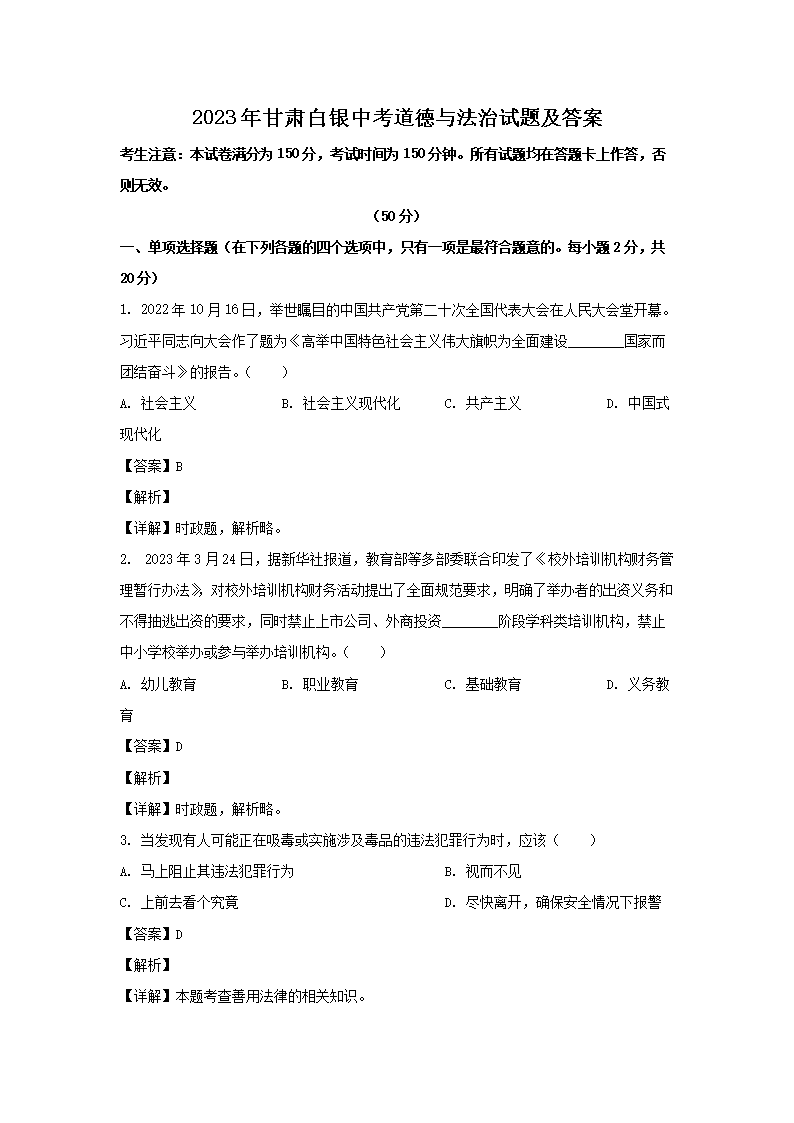 2023年甘肃白银中考道德与法治试题及答案

考生注意：本试卷满分为150分，考试时间为150分钟。所有试题均在答题卡上作答，否则无效。

（50分）

一、单项选择题（在下列各题的四个选项中，只有一项是最符合题意的。每小题2分，共20分）

1. 2022年10月16日，举世瞩目的中国共产党第二十次全国代表大会在人民大会堂开幕。习近平同志向大会作了题为《高举中国特色社会主义伟大旗帜为全面建设________国家而团结奋斗》的报告。（　　）

A. 社会主义　　B. 社会主义现代化　　C. 共产主义　　D. 中国式现代化

【答案】B

【解析】

【详解】时政题，解析略。

2. 2023年3月24日，据新华社报道，教育部等多部委联合印发了《校外培训机构财务管理暂行办法》，对校外培训机构财务活动提出了全面规范要求，明确了举办者的出资义务和不得抽逃出资的要求，同时禁止上市公司、外商投资________阶段学科类培训机构，禁止中小学校举办或参与举办培训机构。（　　）

A. 幼儿教育　　B. 职业教育　　C. 基础教育　　D. 义务教育

【答案】D

【解析】

【详解】时政题，解析略。

3. 当发现有人可能正在吸毒或实施涉及毒品的违法犯罪行为时，应该（　　）

A. 马上阻止其违法犯罪行为　　B. 视而不见

C. 上前去看个究竟　　D. 尽快离开，确保安全情况下报警

【答案】D

【解析】

【详解】本题考查善用法律的相关知识。